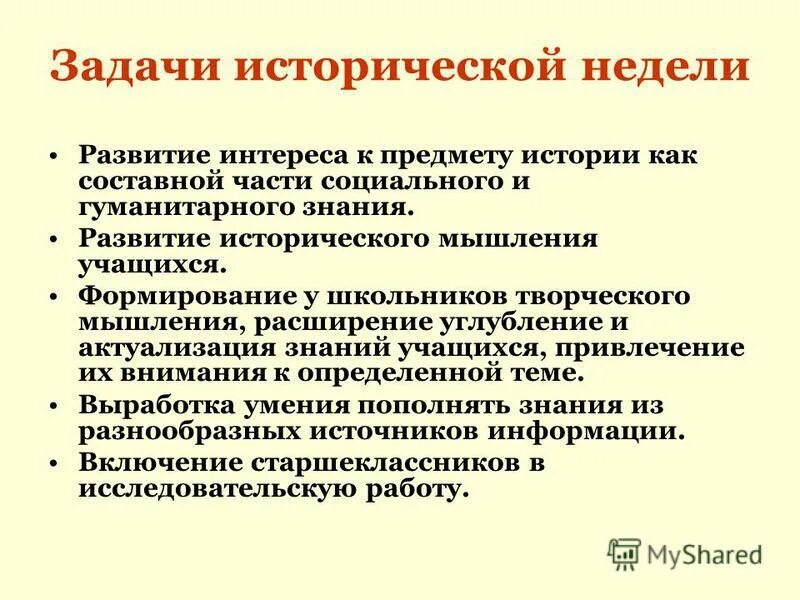 Задачи исторической недели

• Развитие интереса к предмету истории как составной части социального и гуманитарного знания.
• Развитие исторического мышления учащихся.
• Формирование у школьников творческого мышления, расширение углубление и актуализация знаний учащихся, привлечение их внимания к определенной теме.
• Выработка умения пополнять знания из разнообразных источников информации.
• Включение старшеклассников в исследовательскую работу.

MyShared